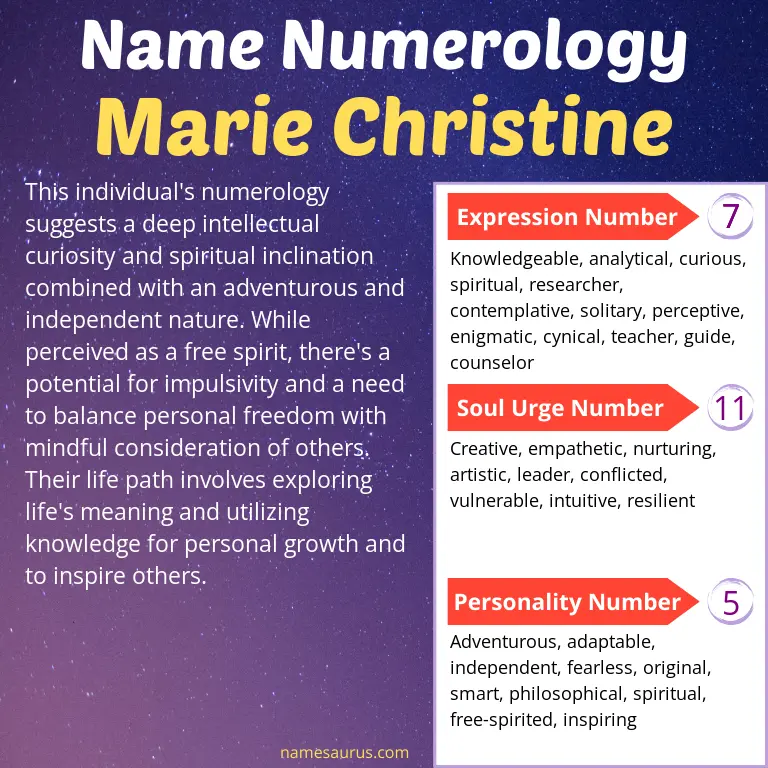 Name Numerology
Marie Christine

This individual's numerology suggests a deep intellectual curiosity and spiritual inclination combined with an adventurous and independent nature. While perceived as a free spirit, there's a potential for impulsivity and a need to balance personal freedom with mindful consideration of others. Their life path involves exploring life's meaning and utilizing knowledge for personal growth and to inspire others.

Expression Number 7

Knowledgeable, analytical, curious, spiritual, researcher, contemplative, solitary, perceptive, enigmatic, cynical, teacher, guide, counselor

Soul Urge Number 11

Creative, empathetic, nurturing, artistic, leader, conflicted, vulnerable, intuitive, resilient

Personality Number 5

Adventurous, adaptable, independent, fearless, original, smart, philosophical, spiritual, free-spirited, inspiring

namesaurus.com